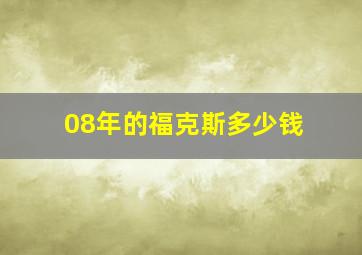 08年的福克斯多少钱